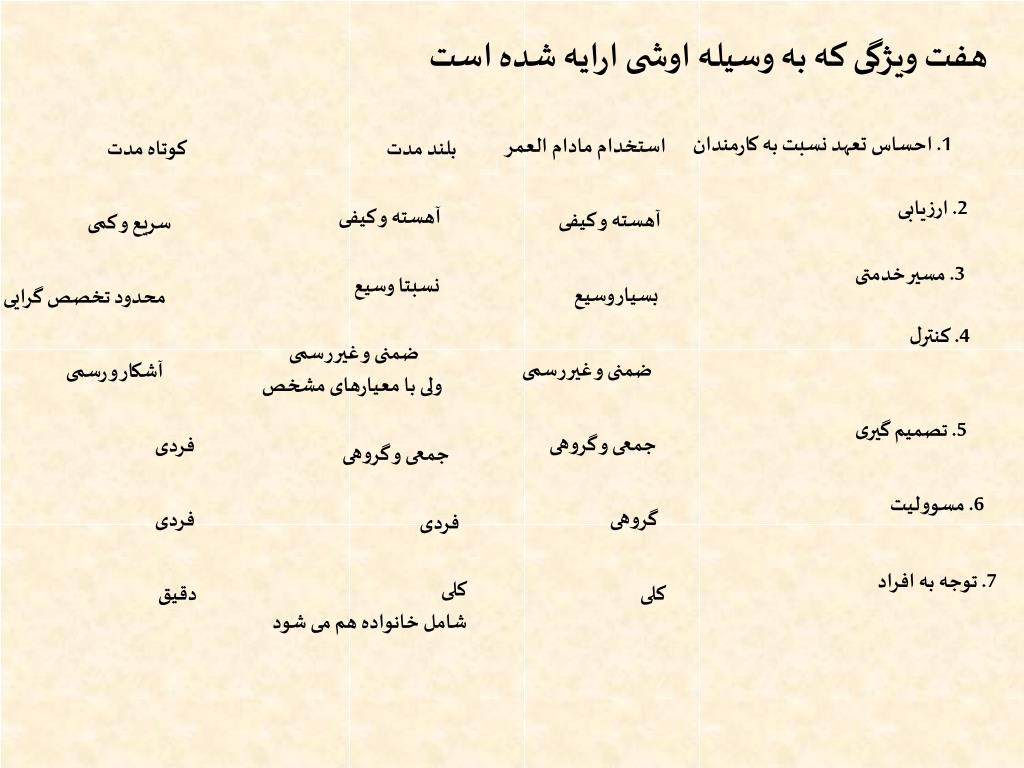 هفت ویژگی که به وسیله اوشی ارایه شده است

| | | | |
|---|---|---|---|
| 1. احساس تعهد نسبت به کارمندان | استخدام مادام العمر | بلند مدت | کوتاه مدت |
| 2. ارزیابی | آهسته وکیفی | آهسته وکیفی | سریع وکمی |
| 3. مسیرخدمتی | بسیاروسیع | نسبتا وسیع | محدود تخصص گرایی |
| 4. کنترل | ضمنی وغیررسمی | ضمنی وغیررسمی ولی با معیارهای مشخص | آشکارورسمی |
| 5. تصمیم گیری | جمعی وگروهی | جمعی وگروهی | فردی |
| 6. مسوولیت | گروهی | فردی | فردی |
| 7. توجه به افراد | کلی | کلی شامل خانواده هم می شود | دقیق |